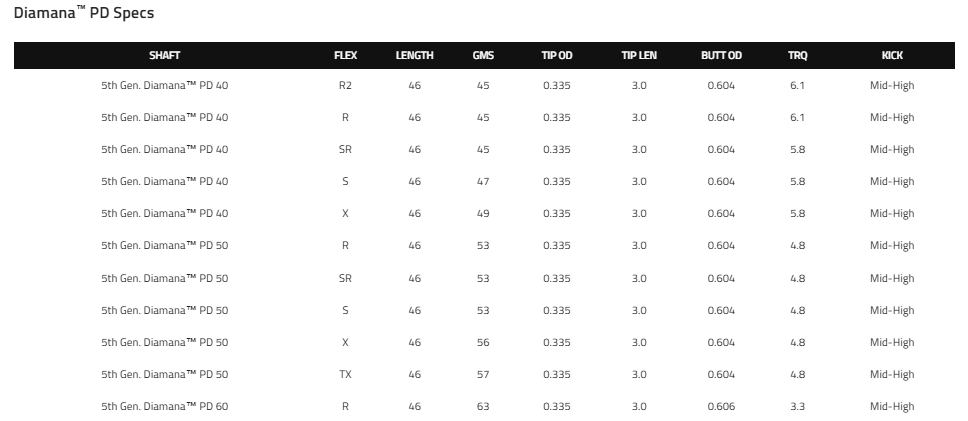 Diamana™ PD Specs

| SHAFT | FLEX | LENGTH | GMS | TIP OD | TIP LEN | BUTT OD | TRQ | KICK |
|---|---|---|---|---|---|---|---|---|
| 5th Gen. Diamana™ PD 40 | R2 | 46 | 45 | 0.335 | 3.0 | 0.604 | 6.1 | Mid-High |
| 5th Gen. Diamana™ PD 40 | R | 46 | 45 | 0.335 | 3.0 | 0.604 | 6.1 | Mid-High |
| 5th Gen. Diamana™ PD 40 | SR | 46 | 45 | 0.335 | 3.0 | 0.604 | 5.8 | Mid-High |
| 5th Gen. Diamana™ PD 40 | S | 46 | 47 | 0.335 | 3.0 | 0.604 | 5.8 | Mid-High |
| 5th Gen. Diamana™ PD 40 | X | 46 | 49 | 0.335 | 3.0 | 0.604 | 5.8 | Mid-High |
| 5th Gen. Diamana™ PD 50 | R | 46 | 53 | 0.335 | 3.0 | 0.604 | 4.8 | Mid-High |
| 5th Gen. Diamana™ PD 50 | SR | 46 | 53 | 0.335 | 3.0 | 0.604 | 4.8 | Mid-High |
| 5th Gen. Diamana™ PD 50 | S | 46 | 53 | 0.335 | 3.0 | 0.604 | 4.8 | Mid-High |
| 5th Gen. Diamana™ PD 50 | X | 46 | 56 | 0.335 | 3.0 | 0.604 | 4.8 | Mid-High |
| 5th Gen. Diamana™ PD 50 | TX | 46 | 57 | 0.335 | 3.0 | 0.604 | 4.8 | Mid-High |
| 5th Gen. Diamana™ PD 60 | R | 46 | 63 | 0.335 | 3.0 | 0.606 | 3.3 | Mid-High |